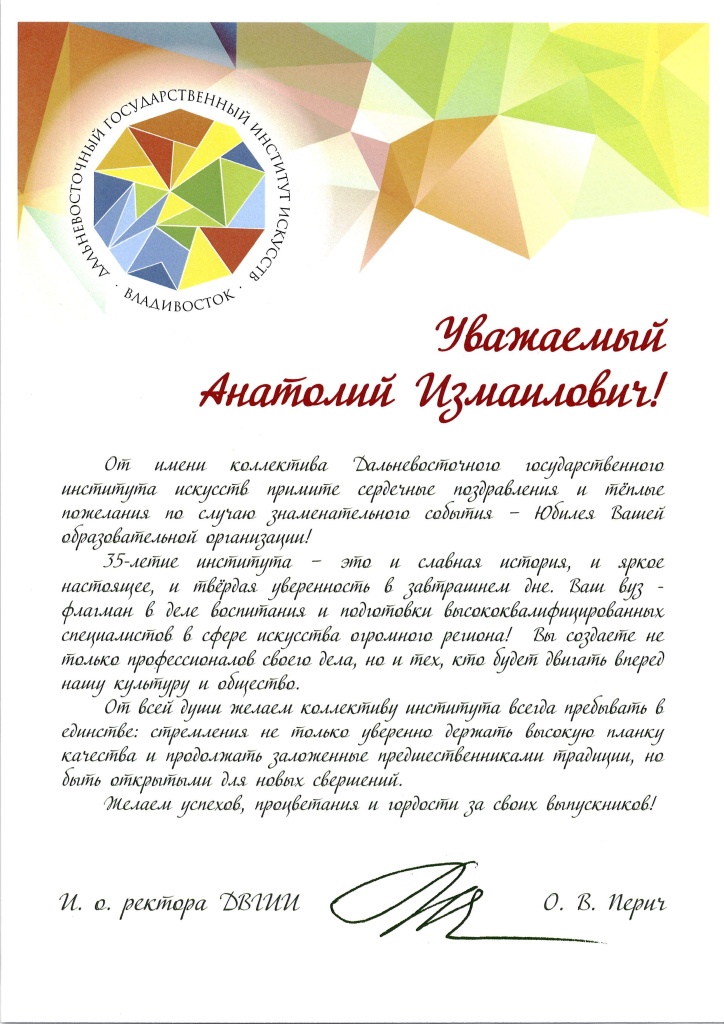 ДАЛЬНЕВОСТОЧНЫЙ ГОСУДАРСТВЕННЫЙ ИНСТИТУТ ИСКУССТВ
· ВЛАДИВОСТОК ·

Уважаемый
Анатолий Измаилович!

От имени коллектива Дальневосточного государственного института искусств примите сердечные поздравления и тёплые пожелания по случаю знаменательного события – Юбилея Вашей образовательной организации!

35-летие института – это и славная история, и яркое настоящее, и твёрдая уверенность в завтрашнем дне. Ваш вуз - флагман в деле воспитания и подготовки высококвалифицированных специалистов в сфере искусства огромного региона! Вы создаете не только профессионалов своего дела, но и тех, кто будет двигать вперед нашу культуру и общество.

От всей души желаем коллективу института всегда пребывать в единстве: стремления не только уверенно держать высокую планку качества и продолжать заложенные предшественниками традиции, но быть открытыми для новых свершений.

Желаем успехов, процветания и гордости за своих выпускников!

И. о. ректора ДВГИИ О. В. Перич